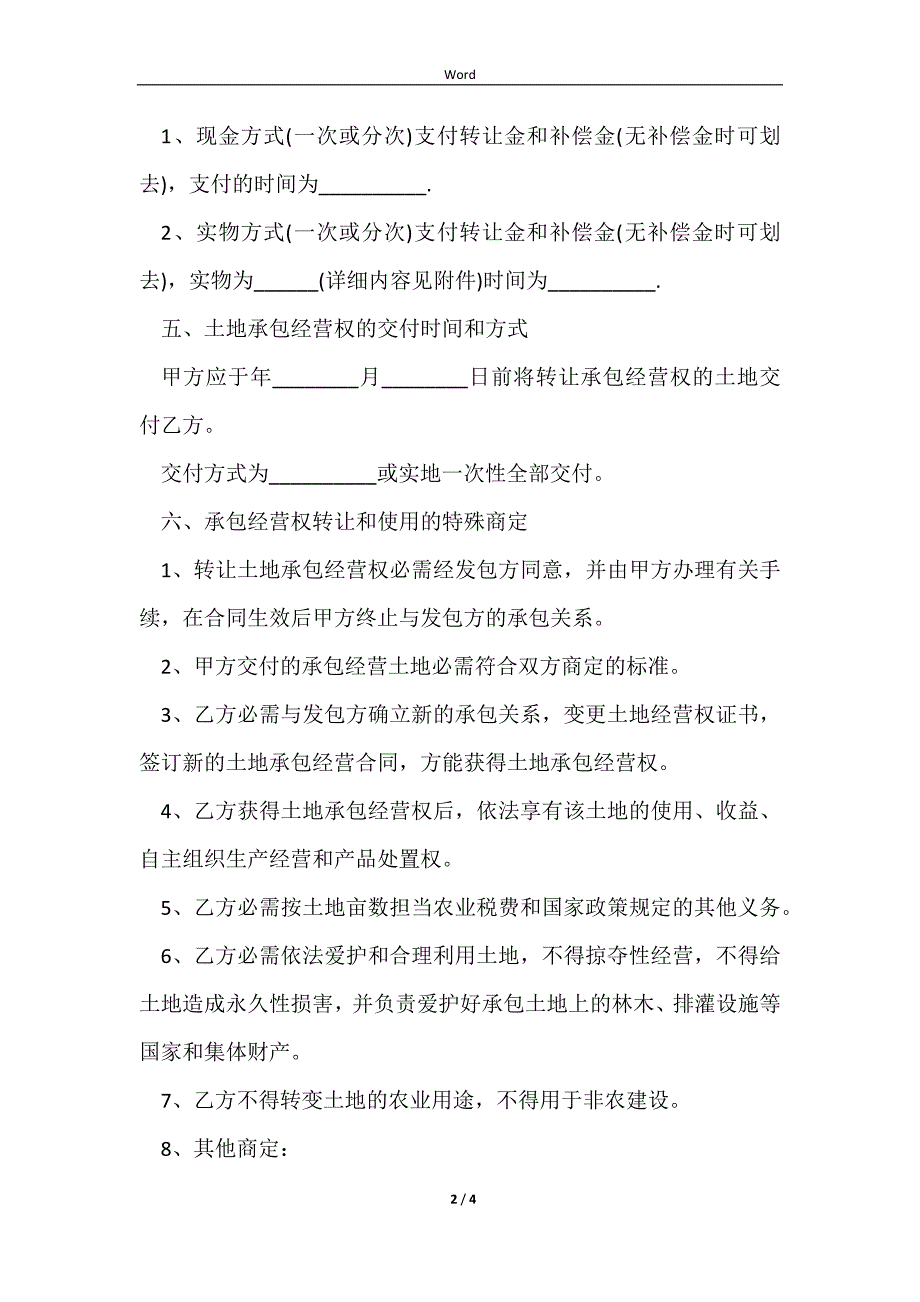 Word

1、现金方式(一次或分次)支付转让金和补偿金(无补偿金时可划去)，支付的时间为__________.

2、实物方式(一次或分次)支付转让金和补偿金(无补偿金时可划去)，实物为______(详细内容见附件)时间为__________.

五、土地承包经营权的交付时间和方式

甲方应于年________月________日前将转让承包经营权的土地交付乙方。

交付方式为__________或实地一次性全部交付。

六、承包经营权转让和使用的特殊商定

1、转让土地承包经营权必需经发包方同意，并由甲方办理有关手续，在合同生效后甲方终止与发包方的承包关系。

2、甲方交付的承包经营土地必需符合双方商定的标准。

3、乙方必需与发包方确立新的承包关系，变更土地经营权证书，签订新的土地承包经营合同，方能获得土地承包经营权。

4、乙方获得土地承包经营权后，依法享有该土地的使用、收益、自主组织生产经营和产品处置权。

5、乙方必需按土地亩数担当农业税费和国家政策规定的其他义务。

6、乙方必需依法爱护和合理利用土地，不得掠夺性经营，不得给土地造成永久性损害，并负责爱护好承包土地上的林木、排灌设施等国家和集体财产。

7、乙方不得转变土地的农业用途，不得用于非农建设。

8、其他商定：

2 / 4